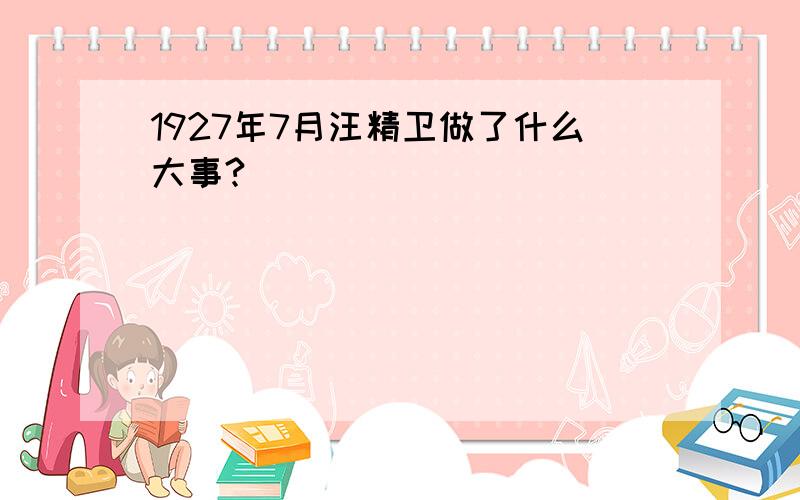 1927年7月汪精卫做了什么大事？